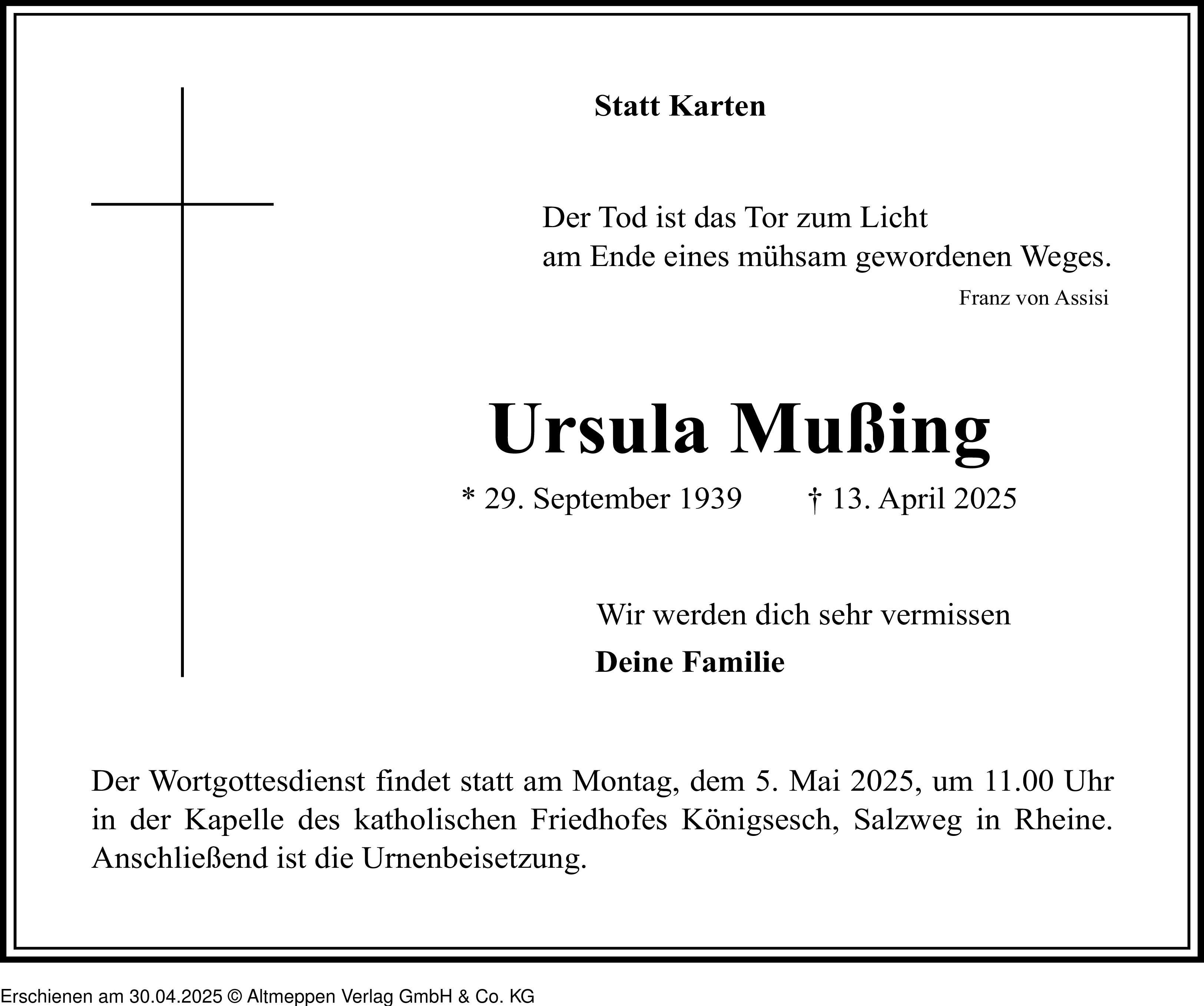 Statt Karten

Der Tod ist das Tor zum Licht
am Ende eines mühsam gewordenen Weges.

Franz von Assisi

Ursula Mußing

* 29. September 1939 † 13. April 2025

Wir werden dich sehr vermissen

Deine Familie

Der Wortgottesdienst findet statt am Montag, dem 5. Mai 2025, um 11.00 Uhr in der Kapelle des katholischen Friedhofes Königsesch, Salzweg in Rheine. Anschließend ist die Urnenbeisetzung.

Erschienen am 30.04.2025 © Altmeppen Verlag GmbH & Co. KG